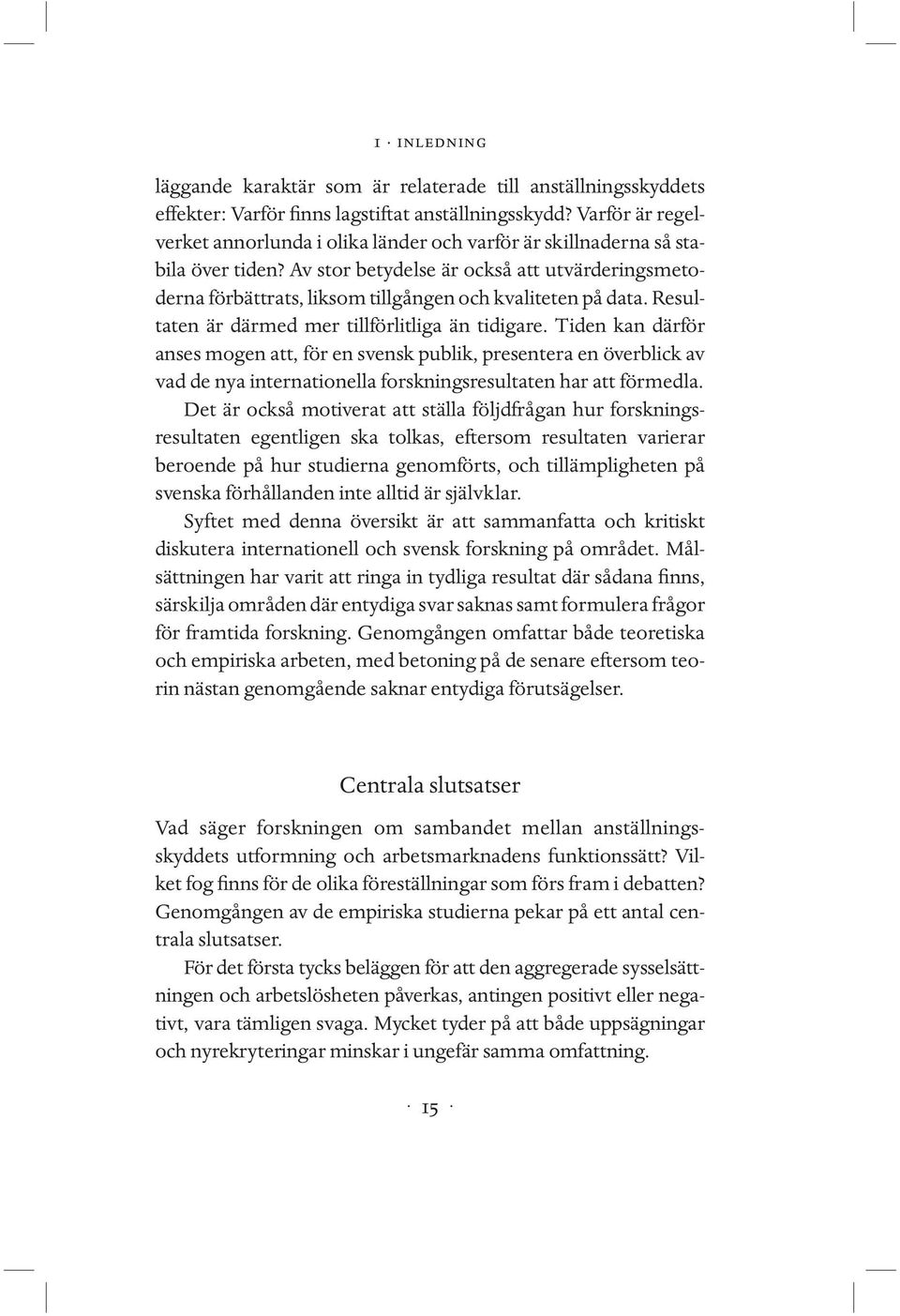 1 · INLEDNING

läggande karaktär som är relaterade till anställningsskyddets effekter: Varför finns lagstiftat anställningsskydd? Varför är regelverket annorlunda i olika länder och varför är skillnaderna så stabila över tiden? Av stor betydelse är också att utvärderingsmetoderna förbättrats, liksom tillgången och kvaliteten på data. Resultaten är därmed mer tillförlitliga än tidigare. Tiden kan därför anses mogen att, för en svensk publik, presentera en överblick av vad de nya internationella forskningsresultaten har att förmedla.

Det är också motiverat att ställa följdfrågan hur forskningsresultaten egentligen ska tolkas, eftersom resultaten varierar beroende på hur studierna genomförts, och tillämpligheten på svenska förhållanden inte alltid är självklar.

Syftet med denna översikt är att sammanfatta och kritiskt diskutera internationell och svensk forskning på området. Målsättningen har varit att ringa in tydliga resultat där sådana finns, särskilja områden där entydiga svar saknas samt formulera frågor för framtida forskning. Genomgången omfattar både teoretiska och empiriska arbeten, med betoning på de senare eftersom teorin nästan genomgående saknar entydiga förutsägelser.

Centrala slutsatser

Vad säger forskningen om sambandet mellan anställningsskyddets utformning och arbetsmarknadens funktionssätt? Vilket fog finns för de olika föreställningar som förs fram i debatten? Genomgången av de empiriska studierna pekar på ett antal centrala slutsatser.

För det första tycks beläggen för att den aggregerade sysselsättningen och arbetslösheten påverkas, antingen positivt eller negativt, vara tämligen svaga. Mycket tyder på att både uppsägningar och nyrekryteringar minskar i ungefär samma omfattning.

· 15 ·